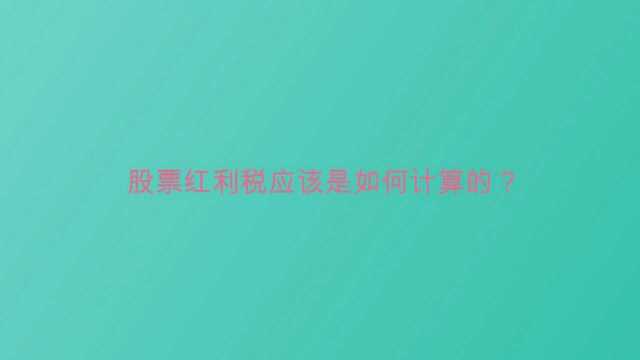 股票红利税应该是如何计算的？